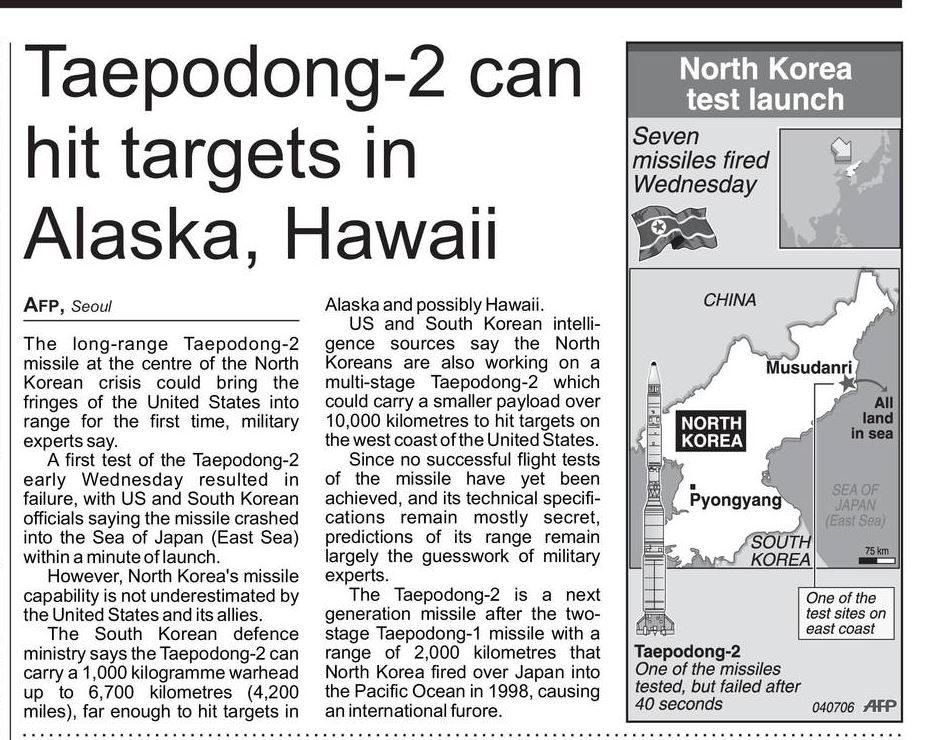 Taepodong-2 can hit targets in Alaska, Hawaii

AFP, Seoul

The long-range Taepodong-2 missile at the centre of the North Korean crisis could bring the fringes of the United States into range for the first time, military experts say.

A first test of the Taepodong-2 early Wednesday resulted in failure, with US and South Korean officials saying the missile crashed into the Sea of Japan (East Sea) within a minute of launch.

However, North Korea's missile capability is not underestimated by the United States and its allies.

The South Korean defence ministry says the Taepodong-2 can carry a 1,000 kilogramme warhead up to 6,700 kilometres (4,200 miles), far enough to hit targets in Alaska and possibly Hawaii.

US and South Korean intelligence sources say the North Koreans are also working on a multi-stage Taepodong-2 which could carry a smaller payload over 10,000 kilometres to hit targets on the west coast of the United States.

Since no successful flight tests of the missile have yet been achieved, and its technical specifications remain mostly secret, predictions of its range remain largely the guesswork of military experts.

The Taepodong-2 is a next generation missile after the two-stage Taepodong-1 missile with a range of 2,000 kilometres that North Korea fired over Japan into the Pacific Ocean in 1998, causing an international furore.

North Korea test launch

Seven missiles fired Wednesday

CHINA

Musudanri

All land in sea

NORTH KOREA

Pyongyang

SEA OF JAPAN (East Sea)

SOUTH KOREA

75 km

One of the test sites on east coast

Taepodong-2
One of the missiles tested, but failed after 40 seconds

040706 AFP